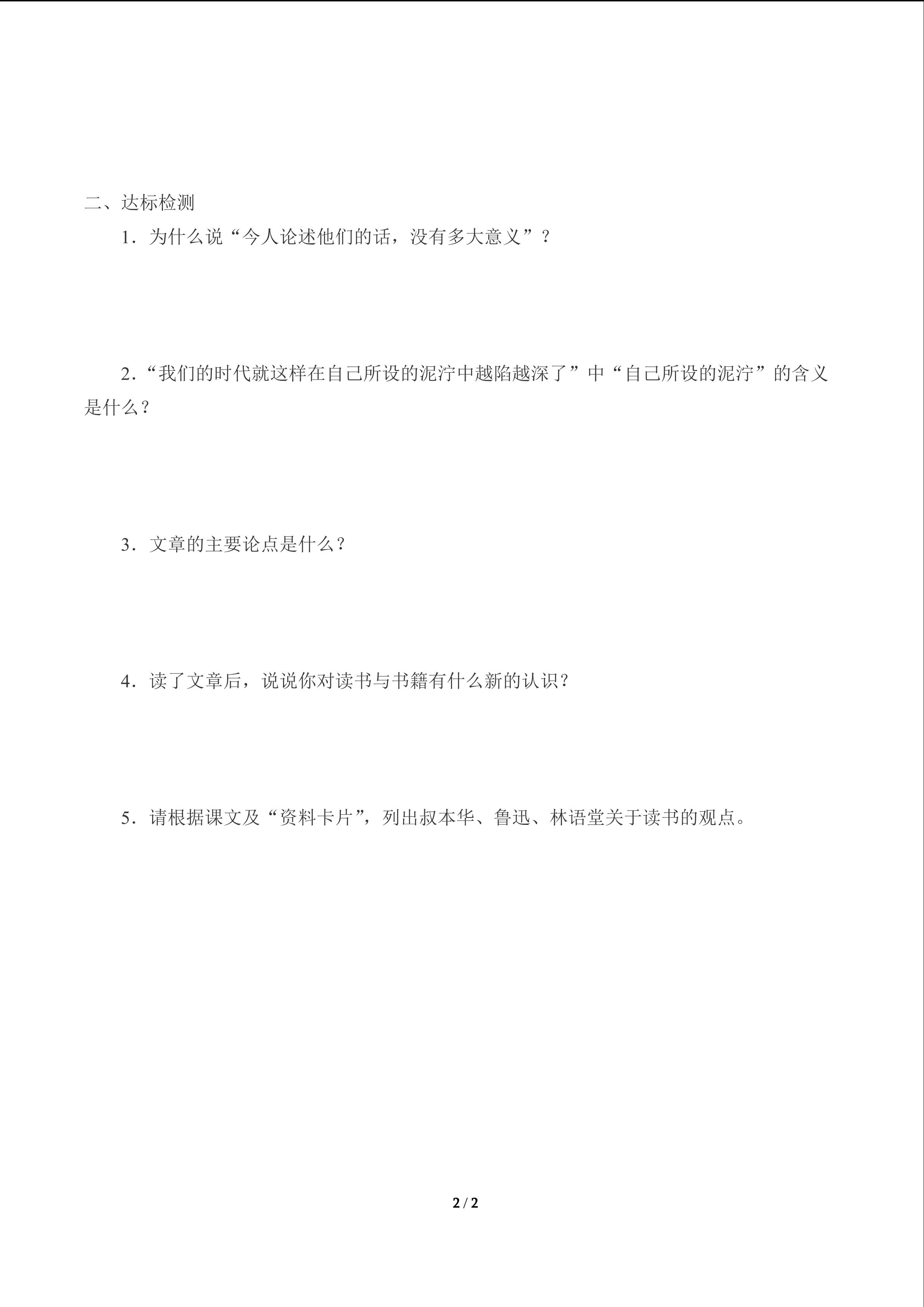 二、达标检测

1．为什么说“今人论述他们的话，没有多大意义”？

2．“我们的时代就这样在自己所设的泥泞中越陷越深了”中“自己所设的泥泞”的含义是什么？

3．文章的主要论点是什么？

4．读了文章后，说说你对读书与书籍有什么新的认识？

5．请根据课文及“资料卡片”，列出叔本华、鲁迅、林语堂关于读书的观点。

2 / 2